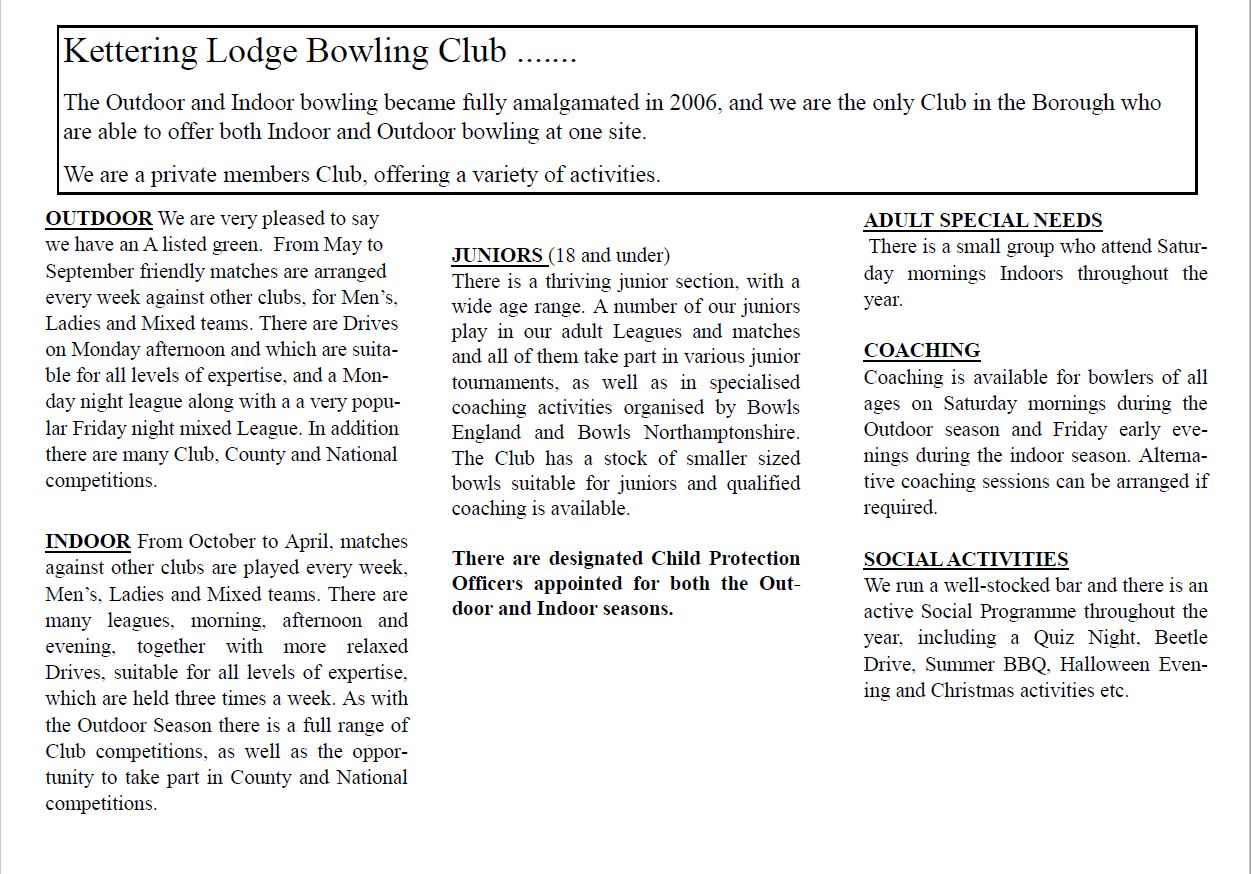 Kettering Lodge Bowling Club .......

The Outdoor and Indoor bowling became fully amalgamated in 2006, and we are the only Club in the Borough who are able to offer both Indoor and Outdoor bowling at one site.

We are a private members Club, offering a variety of activities.

OUTDOOR We are very pleased to say we have an A listed green. From May to September friendly matches are arranged every week against other clubs, for Men's, Ladies and Mixed teams. There are Drives on Monday afternoon and which are suitable for all levels of expertise, and a Monday night league along with a a very popular Friday night mixed League. In addition there are many Club, County and National competitions.

INDOOR From October to April, matches against other clubs are played every week, Men's, Ladies and Mixed teams. There are many leagues, morning, afternoon and evening, together with more relaxed Drives, suitable for all levels of expertise, which are held three times a week. As with the Outdoor Season there is a full range of Club competitions, as well as the opportunity to take part in County and National competitions.

JUNIORS (18 and under)
There is a thriving junior section, with a wide age range. A number of our juniors play in our adult Leagues and matches and all of them take part in various junior tournaments, as well as in specialised coaching activities organised by Bowls England and Bowls Northamptonshire. The Club has a stock of smaller sized bowls suitable for juniors and qualified coaching is available.

There are designated Child Protection Officers appointed for both the Outdoor and Indoor seasons.

ADULT SPECIAL NEEDS
There is a small group who attend Saturday mornings Indoors throughout the year.

COACHING
Coaching is available for bowlers of all ages on Saturday mornings during the Outdoor season and Friday early evenings during the indoor season. Alternative coaching sessions can be arranged if required.

SOCIAL ACTIVITIES
We run a well-stocked bar and there is an active Social Programme throughout the year, including a Quiz Night, Beetle Drive, Summer BBQ, Halloween Evening and Christmas activities etc.